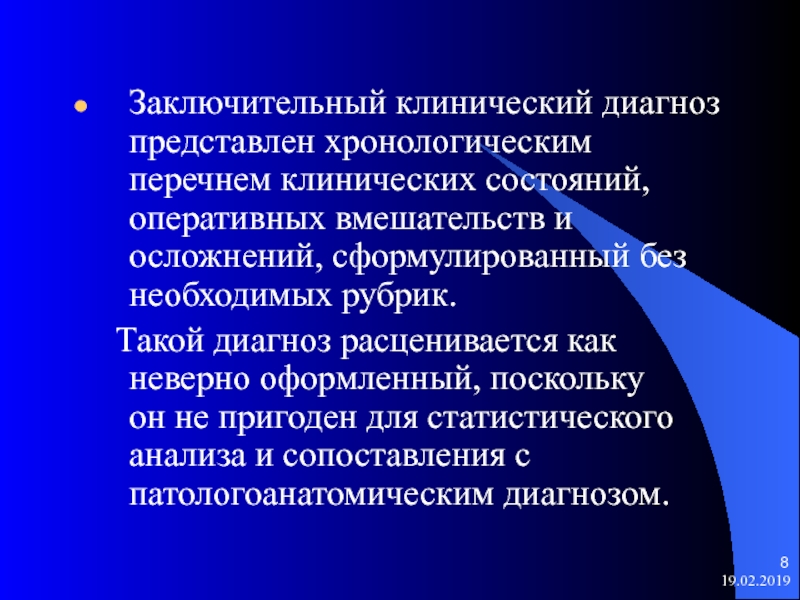 Заключительный клинический диагноз представлен хронологическим перечнем клинических состояний, оперативных вмешательств и осложнений, сформулированный без необходимых рубрик.

Такой диагноз расценивается как неверно оформленный, поскольку он не пригоден для статистического анализа и сопоставления с патологоанатомическим диагнозом.

8
19.02.2019